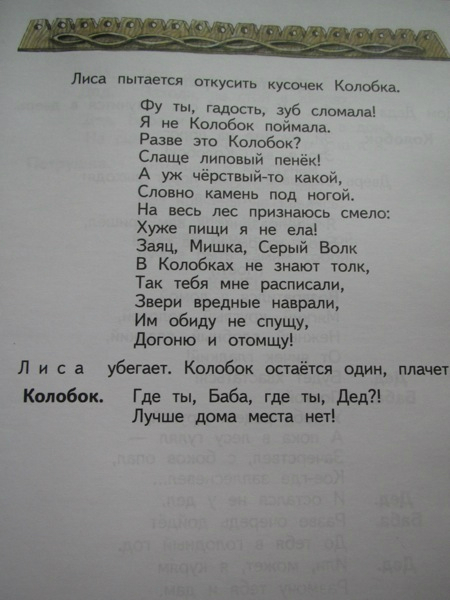 Лиса пытается откусить кусочек Колобка.

Фу ты, гадость, зуб сломала!
Я не Колобок поймала.
Разве это Колобок?
Слаще липовый пенёк!
А уж чёрствый-то какой,
Словно камень под ногой.
На весь лес признаюсь смело:
Хуже пищи я не ела!
Заяц, Мишка, Серый Волк
В Колобках не знают толк,
Так тебя мне расписали,
Звери вредные наврали,
Им обиду не спущу,
Догоню и отомщу!

Лиса убегает. Колобок остаётся один, плачет

Колобок. Где ты, Баба, где ты, Дед?!
Лучше дома места нет!